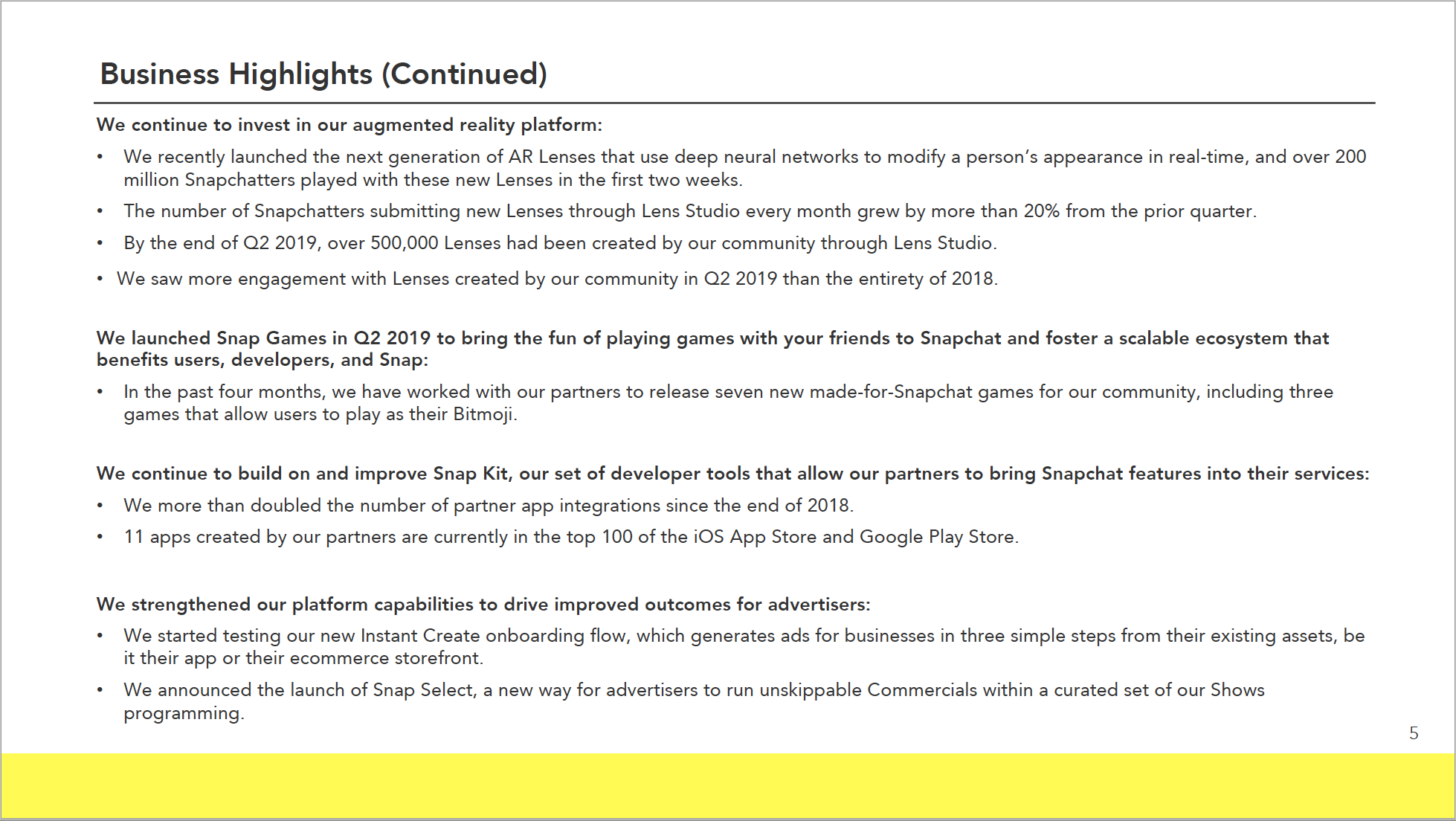 Business Highlights (Continued)

We continue to invest in our augmented reality platform:

• We recently launched the next generation of AR Lenses that use deep neural networks to modify a person's appearance in real-time, and over 200 million Snapchatters played with these new Lenses in the first two weeks.

• The number of Snapchatters submitting new Lenses through Lens Studio every month grew by more than 20% from the prior quarter.

• By the end of Q2 2019, over 500,000 Lenses had been created by our community through Lens Studio.

• We saw more engagement with Lenses created by our community in Q2 2019 than the entirety of 2018.

We launched Snap Games in Q2 2019 to bring the fun of playing games with your friends to Snapchat and foster a scalable ecosystem that benefits users, developers, and Snap:

• In the past four months, we have worked with our partners to release seven new made-for-Snapchat games for our community, including three games that allow users to play as their Bitmoji.

We continue to build on and improve Snap Kit, our set of developer tools that allow our partners to bring Snapchat features into their services:

• We more than doubled the number of partner app integrations since the end of 2018.

• 11 apps created by our partners are currently in the top 100 of the iOS App Store and Google Play Store.

We strengthened our platform capabilities to drive improved outcomes for advertisers:

• We started testing our new Instant Create onboarding flow, which generates ads for businesses in three simple steps from their existing assets, be it their app or their ecommerce storefront.

• We announced the launch of Snap Select, a new way for advertisers to run unskippable Commercials within a curated set of our Shows programming.

5